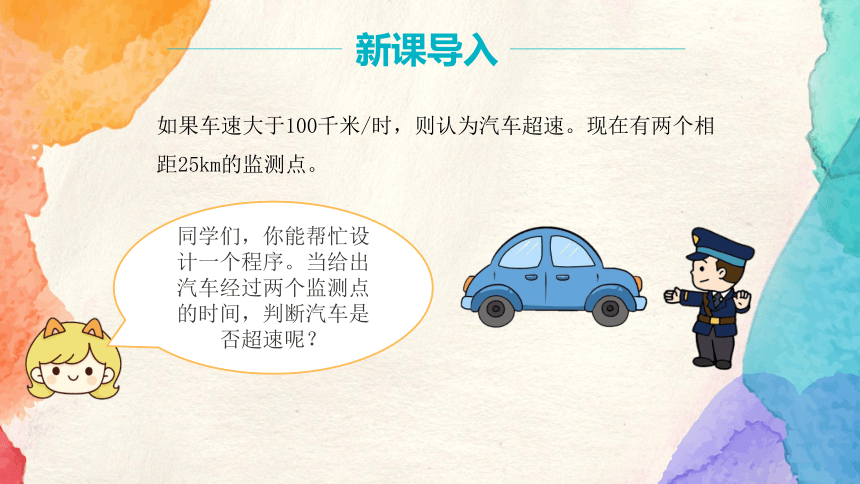 新课导入

如果车速大于100千米/时，则认为汽车超速。现在有两个相距25km的监测点。

同学们，你能帮忙设计一个程序。当给出汽车经过两个监测点的时间，判断汽车是否超速呢？